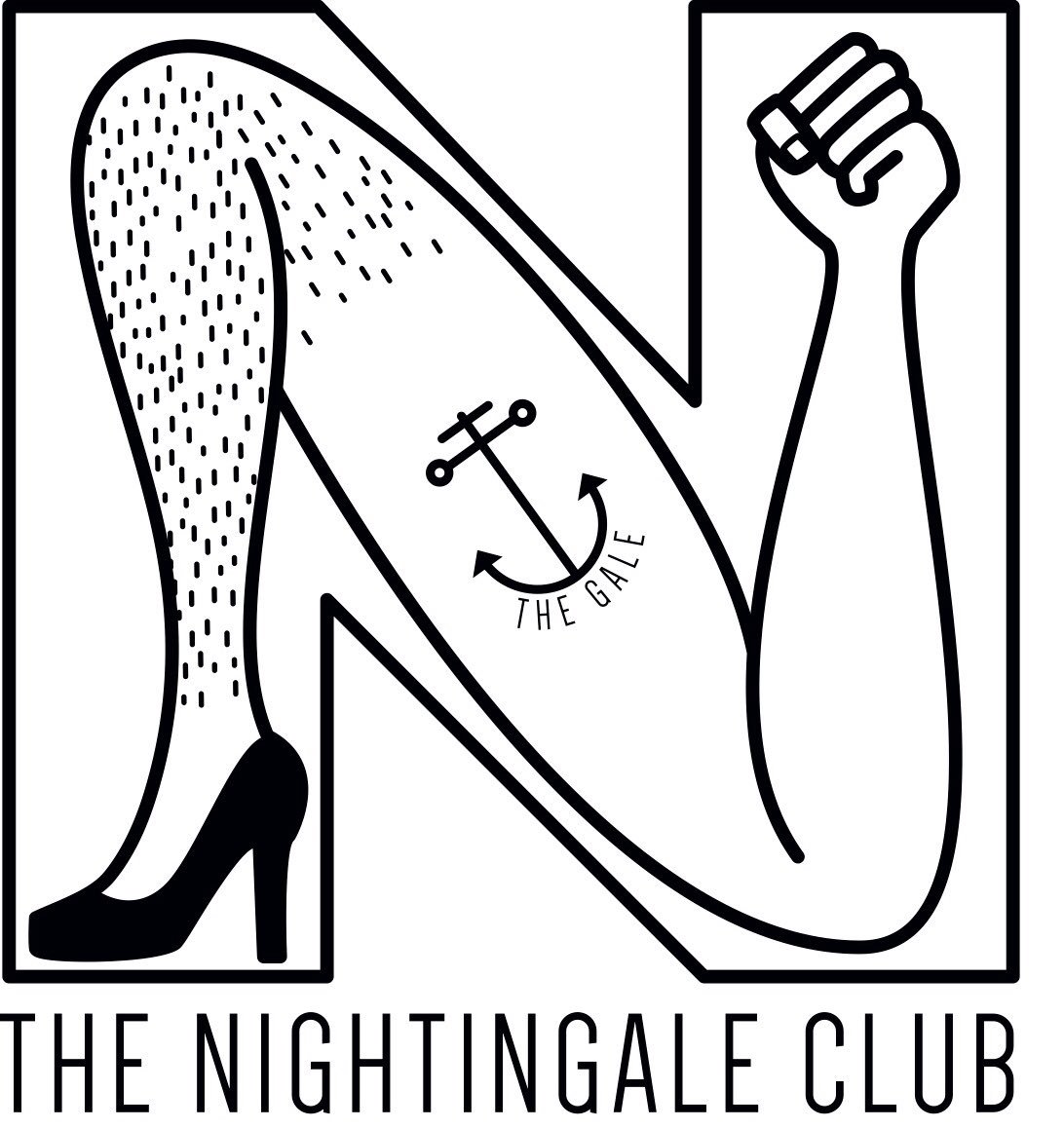 THE GALE

THE NIGHTINGALE CLUB